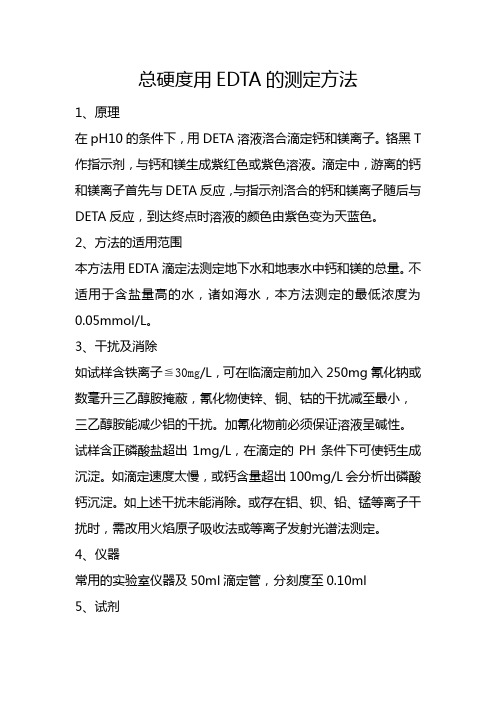 总硬度用 EDTA 的测定方法

1、原理

在 pH10 的条件下，用 DETA 溶液洛合滴定钙和镁离子。铬黑 T 作指示剂，与钙和镁生成紫红色或紫色溶液。滴定中，游离的钙和镁离子首先与 DETA 反应，与指示剂洛合的钙和镁离子随后与 DETA 反应，到达终点时溶液的颜色由紫色变为天蓝色。

2、方法的适用范围

本方法用 EDTA 滴定法测定地下水和地表水中钙和镁的总量。不适用于含盐量高的水，诸如海水，本方法测定的最低浓度为 0.05mmol/L。

3、干扰及消除

如试样含铁离子≦30mg/L，可在临滴定前加入 250mg 氰化钠或数毫升三乙醇胺掩蔽，氰化物使锌、铜、钴的干扰减至最小，三乙醇胺能减少铝的干扰。加氰化物前必须保证溶液呈碱性。试样含正磷酸盐超出 1mg/L，在滴定的 PH 条件下可使钙生成沉淀。如滴定速度太慢，或钙含量超出 100mg/L 会分析出磷酸钙沉淀。如上述干扰未能消除。或存在铝、钡、铅、锰等离子干扰时，需改用火焰原子吸收法或等离子发射光谱法测定。

4、仪器

常用的实验室仪器及 50ml 滴定管，分刻度至 0.10ml

5、试剂